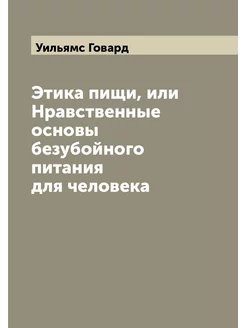 Уильямс Говард

Этика пищи, или Нравственные основы безубойного питания для человека